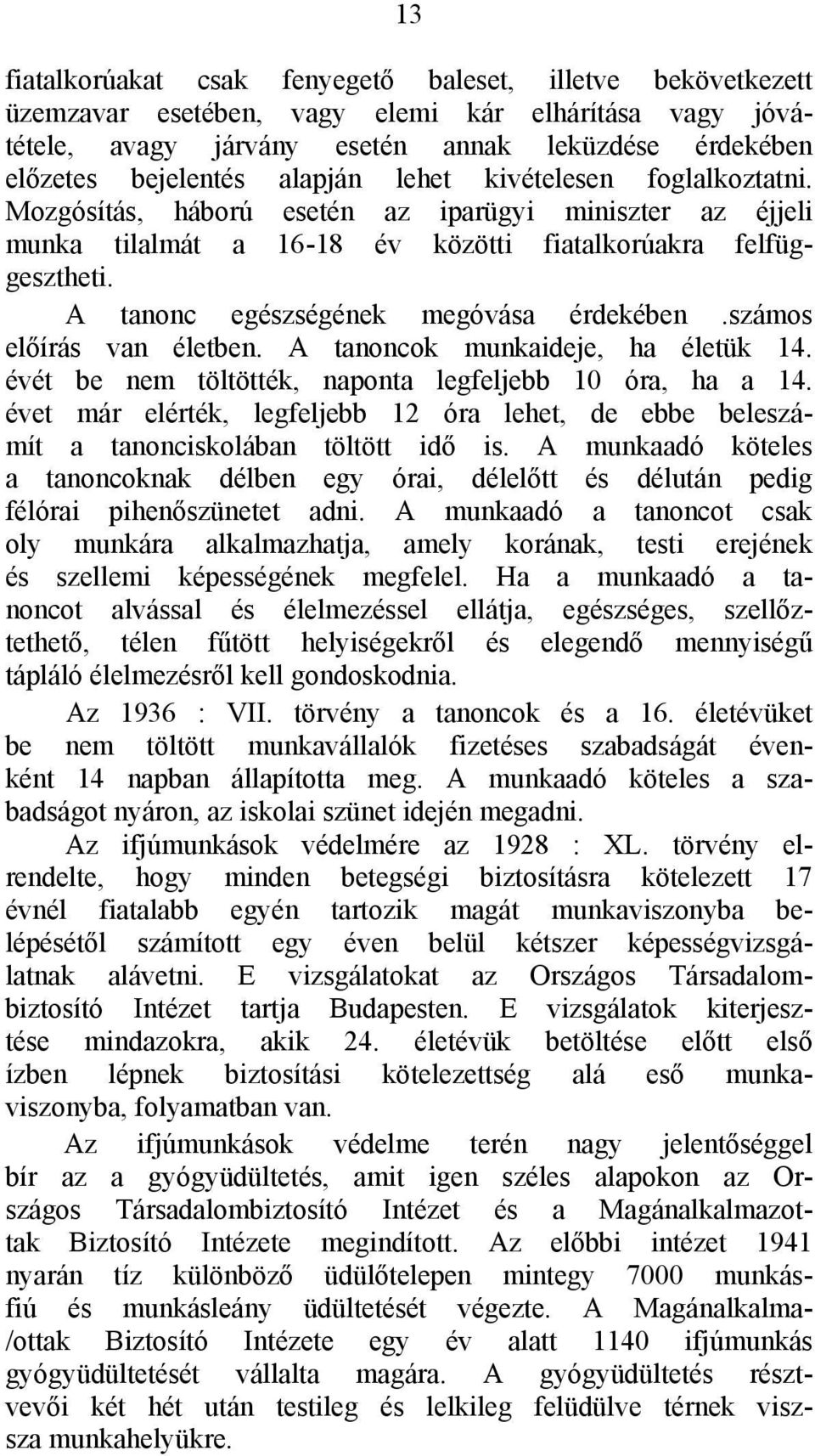 13

fiatalkorúakat csak fenyegető baleset, illetve bekövetkezett üzemzavar esetében, vagy elemi kár elhárítása vagy jóvátétele, avagy járvány esetén annak leküzdése érdekében előzetes bejelentés alapján lehet kivételesen foglalkoztatni. Mozgósítás, háború esetén az iparügyi miniszter az éjjeli munka tilalmát a 16-18 év közötti fiatalkorúakra felfüggesztheti.

A tanonc egészségének megóvása érdekében .számos előírás van életben. A tanoncok munkaideje, ha életük 14. évét be nem töltötték, naponta legfeljebb 10 óra, ha a 14. évet már elérték, legfeljebb 12 óra lehet, de ebbe beleszámít a tanonciskolában töltött idő is. A munkaadó köteles a tanoncoknak délben egy órai, délelőtt és délután pedig félórai pihenőszünetet adni. A munkaadó a tanoncot csak oly munkára alkalmazhatja, amely korának, testi erejének és szellemi képességének megfelel. Ha a munkaadó a tanoncot alvással és élelmezéssel ellátja, egészséges, szellőztethető, télen fűtött helyiségekről és elegendő mennyiségű tápláló élelmezésről kell gondoskodnia.

Az 1936 : VII. törvény a tanoncok és a 16. életévüket be nem töltött munkavállalók fizetéses szabadságát évenként 14 napban állapította meg. A munkaadó köteles a szabadságot nyáron, az iskolai szünet idején megadni.

Az ifjúmunkások védelmére az 1928 : XL. törvény elrendelte, hogy minden betegségi biztosításra kötelezett 17 évnél fiatalabb egyén tartozik magát munkaviszonyba belépésétől számított egy éven belül kétszer képességvizsgálatnak alávetni. E vizsgálatokat az Országos Társadalombiztosító Intézet tartja Budapesten. E vizsgálatok kiterjesztése mindazokra, akik 24. életévük betöltése előtt első ízben lépnek biztosítási kötelezettség alá eső munkaviszonyba, folyamatban van.

Az ifjúmunkások védelme terén nagy jelentőséggel bír az a gyógyüdültetés, amit igen széles alapokon az Országos Társadalombiztosító Intézet és a Magánalkalmazottak Biztosító Intézete megindított. Az előbbi intézet 1941 nyarán tíz különböző üdülőtelepen mintegy 7000 munkásfiú és munkásleány üdültetését végezte. A Magánalkalma-/ottak Biztosító Intézete egy év alatt 1140 ifjúmunkás gyógyüdültetését vállalta magára. A gyógyüdültetés résztvevői két hét után testileg és lelkileg felüdülve térnek vissza munkahelyükre.